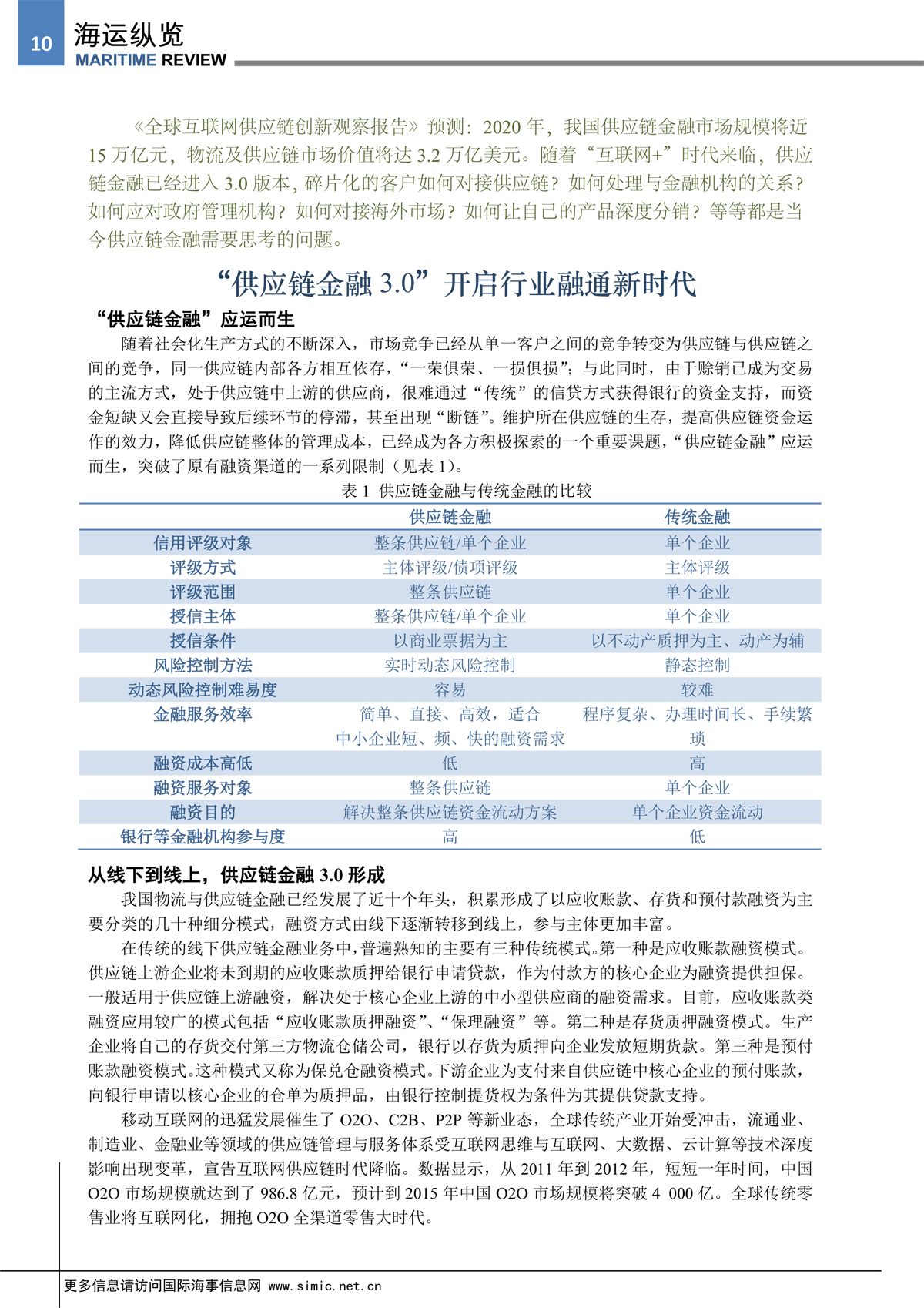 10 海运纵览
MARITIME REVIEW

《全球互联网供应链创新观察报告》预测：2020 年，我国供应链金融市场规模将近 15 万亿元，物流及供应链市场价值将达 3.2 万亿美元。随着“互联网+”时代来临，供应链金融已经进入 3.0 版本，碎片化的客户如何对接供应链？如何处理与金融机构的关系？如何应对政府管理机构？如何对接海外市场？如何让自己的产品深度分销？等等都是当今供应链金融需要思考的问题。

“供应链金融 3.0”开启行业融通新时代

“供应链金融”应运而生

随着社会化生产方式的不断深入，市场竞争已经从单一客户之间的竞争转变为供应链与供应链之间的竞争，同一供应链内部各方相互依存，“一荣俱荣、一损俱损”；与此同时，由于赊销已成为交易的主流方式，处于供应链中上游的供应商，很难通过“传统”的信贷方式获得银行的资金支持，而资金短缺又会直接导致后续环节的停滞，甚至出现“断链”。维护所在供应链的生存，提高供应链资金运作的效力，降低供应链整体的管理成本，已经成为各方积极探索的一个重要课题，“供应链金融”应运而生，突破了原有融资渠道的一系列限制（见表 1）。

表 1 供应链金融与传统金融的比较

| | 供应链金融 | 传统金融 |
|---|---|---|
| 信用评级对象 | 整条供应链/单个企业 | 单个企业 |
| 评级方式 | 主体评级/债项评级 | 主体评级 |
| 评级范围 | 整条供应链 | 单个企业 |
| 授信主体 | 整条供应链/单个企业 | 单个企业 |
| 授信条件 | 以商业票据为主 | 以不动产质押为主、动产为辅 |
| 风险控制方法 | 实时动态风险控制 | 静态控制 |
| 动态风险控制难易度 | 容易 | 较难 |
| 金融服务效率 | 简单、直接、高效，适合中小企业短、频、快的融资需求 | 程序复杂、办理时间长、手续繁琐 |
| 融资成本高低 | 低 | 高 |
| 融资服务对象 | 整条供应链 | 单个企业 |
| 融资目的 | 解决整条供应链资金流动方案 | 单个企业资金流动 |
| 银行等金融机构参与度 | 高 | 低 |

从线下到线上，供应链金融 3.0 形成

我国物流与供应链金融已经发展了近十个年头，积累形成了以应收账款、存货和预付款融资为主要分类的几十种细分模式，融资方式由线下逐渐转移到线上，参与主体更加丰富。

在传统的线下供应链金融业务中，普遍熟知的主要有三种传统模式。第一种是应收账款融资模式。供应链上游企业将未到期的应收账款质押给银行申请贷款，作为付款方的核心企业为融资提供担保。一般适用于供应链上游融资，解决处于核心企业上游的中小型供应商的融资需求。目前，应收账款类融资应用较广的模式包括“应收账款质押融资”、“保理融资”等。第二种是存货质押融资模式。生产企业将自己的存货交付第三方物流仓储公司，银行以存货为质押向企业发放短期货款。第三种是预付账款融资模式。这种模式又称为保兑仓融资模式。下游企业为支付来自供应链中核心企业的预付账款，向银行申请以核心企业的仓单为质押品，由银行控制提货权为条件为其提供贷款支持。

移动互联网的迅猛发展催生了 O2O、C2B、P2P 等新业态，全球传统产业开始受冲击，流通业、制造业、金融业等领域的供应链管理与服务体系受互联网思维与互联网、大数据、云计算等技术深度影响出现变革，宣告互联网供应链时代降临。数据显示，从 2011 年到 2012 年，短短一年时间，中国 O2O 市场规模就达到了 986.8 亿元，预计到 2015 年中国 O2O 市场规模将突破 4 000 亿。全球传统零售业将互联网化，拥抱 O2O 全渠道零售大时代。

更多信息请访问国际海事信息网 www.simic.net.cn